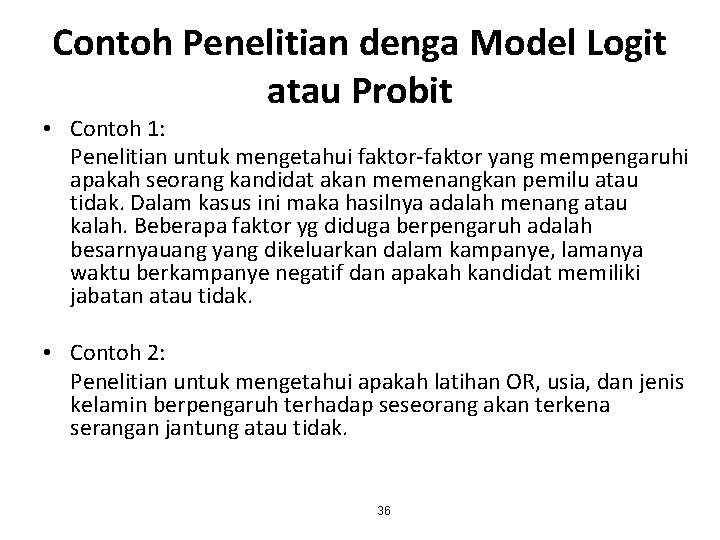 Contoh Penelitian denga Model Logit atau Probit

• Contoh 1:
Penelitian untuk mengetahui faktor-faktor yang mempengaruhi apakah seorang kandidat akan memenangkan pemilu atau tidak. Dalam kasus ini maka hasilnya adalah menang atau kalah. Beberapa faktor yg diduga berpengaruh adalah besarnyauang yang dikeluarkan dalam kampanye, lamanya waktu berkampanye negatif dan apakah kandidat memiliki jabatan atau tidak.

• Contoh 2:
Penelitian untuk mengetahui apakah latihan OR, usia, dan jenis kelamin berpengaruh terhadap seseorang akan terkena serangan jantung atau tidak.

36